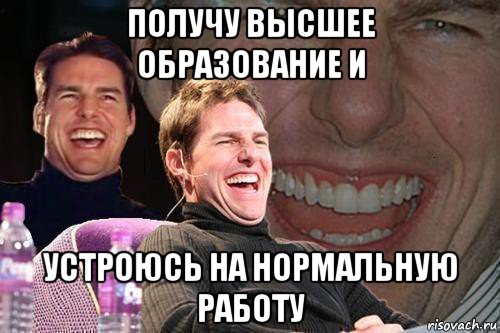 ПОЛУЧУ ВЫСШЕЕ ОБРАЗОВАНИЕ И

УСТРОЮСЬ НА НОРМАЛЬНУЮ РАБОТУ

risovach.ru